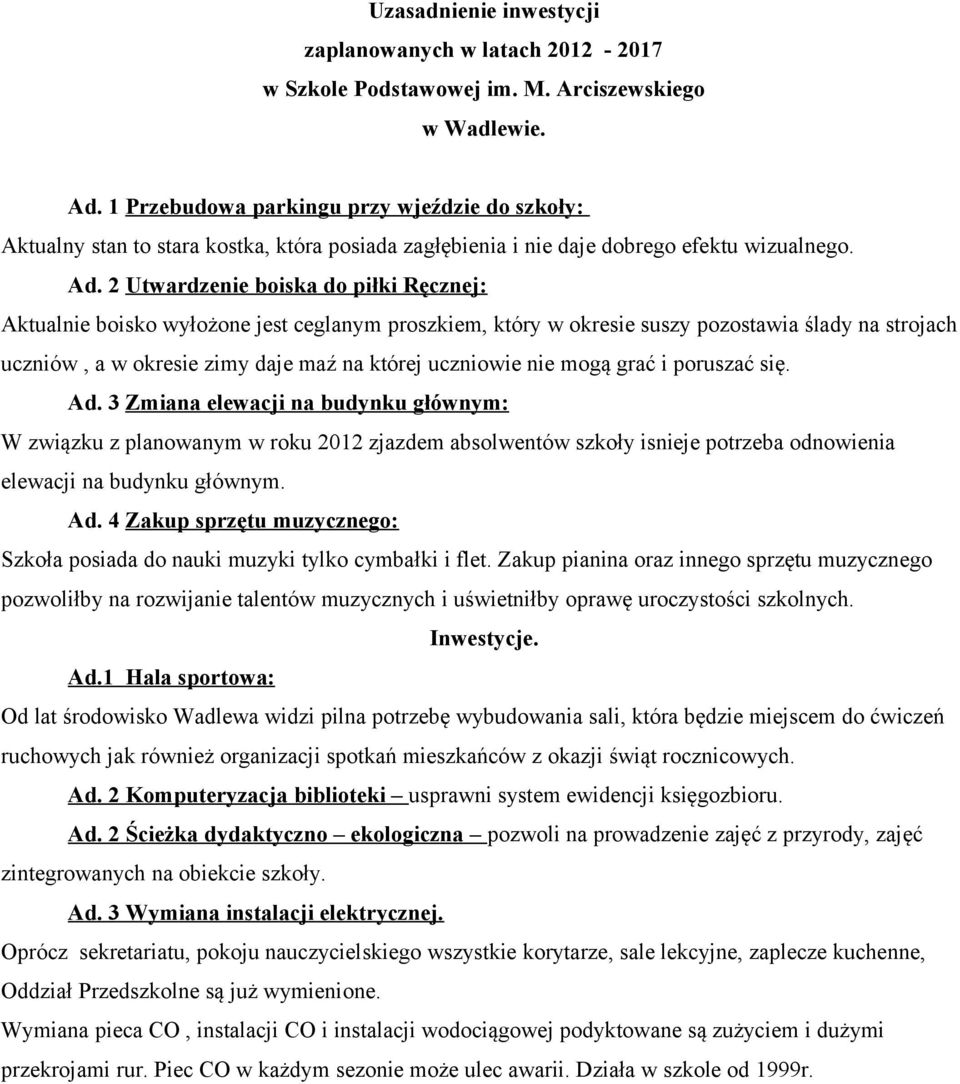 Uzasadnienie inwestycji
zaplanowanych w latach 2012 - 2017
w Szkole Podstawowej im. M. Arciszewskiego
w Wadlewie.

Ad. 1 Przebudowa parkingu przy wjeździe do szkoły:
Aktualny stan to stara kostka, która posiada zagłębienia i nie daje dobrego efektu wizualnego.

Ad. 2 Utwardzenie boiska do piłki Ręcznej:
Aktualnie boisko wyłożone jest ceglanym proszkiem, który w okresie suszy pozostawia ślady na strojach uczniów , a w okresie zimy daje maź na której uczniowie nie mogą grać i poruszać się.

Ad. 3 Zmiana elewacji na budynku głównym:
W związku z planowanym w roku 2012 zjazdem absolwentów szkoły isnieje potrzeba odnowienia elewacji na budynku głównym.

Ad. 4 Zakup sprzętu muzycznego:
Szkoła posiada do nauki muzyki tylko cymbałki i flet. Zakup pianina oraz innego sprzętu muzycznego pozwoliłby na rozwijanie talentów muzycznych i uświetniłby oprawę uroczystości szkolnych.

Inwestycje.

Ad.1 Hala sportowa:
Od lat środowisko Wadlewa widzi pilna potrzebę wybudowania sali, która będzie miejscem do ćwiczeń ruchowych jak również organizacji spotkań mieszkańców z okazji świąt rocznicowych.

Ad. 2 Komputeryzacja biblioteki – usprawni system ewidencji księgozbioru.

Ad. 2 Ścieżka dydaktyczno – ekologiczna – pozwoli na prowadzenie zajęć z przyrody, zajęć zintegrowanych na obiekcie szkoły.

Ad. 3 Wymiana instalacji elektrycznej.
Oprócz sekretariatu, pokoju nauczycielskiego wszystkie korytarze, sale lekcyjne, zaplecze kuchenne, Oddział Przedszkolne są już wymienione.
Wymiana pieca CO , instalacji CO i instalacji wodociągowej podyktowane są zużyciem i dużymi przekrojami rur. Piec CO w każdym sezonie może ulec awarii. Działa w szkole od 1999r.